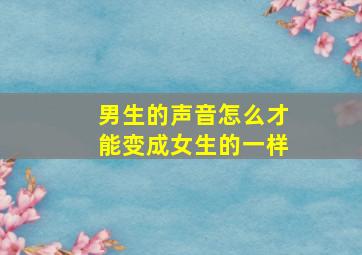 男生的声音怎么才能变成女生的一样